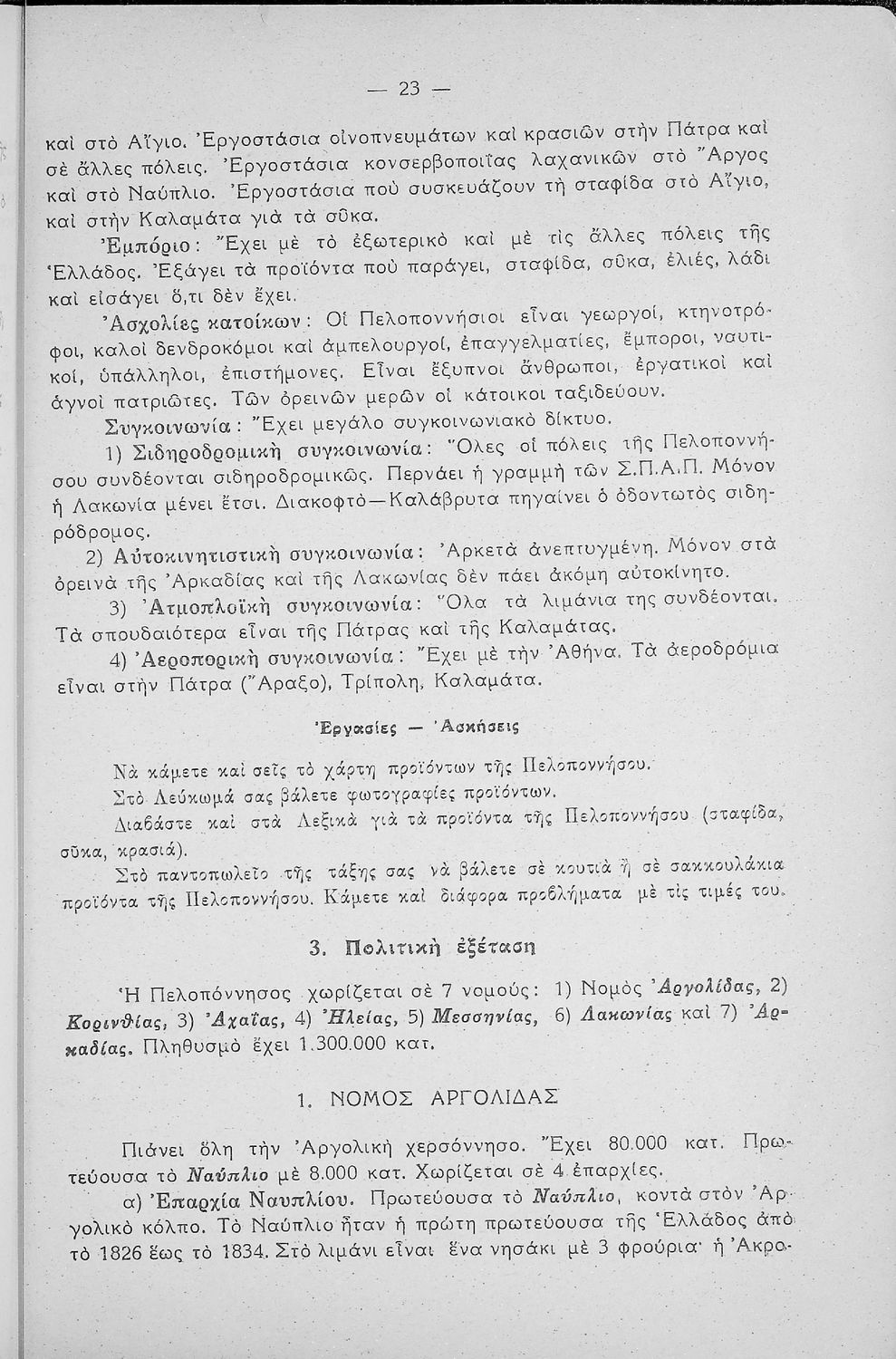 — 23 —

καὶ στὸ Αἴγιο. Ἐργοστάσια οἰνοπνευμάτων καὶ κρασιῶν στὴν Πάτρα καὶ σὲ ἄλλες πόλεις. Ἐργοστάσια κονσερβοποιΐας λαχανικῶν στὸ Ἄργος καὶ στὸ Ναύπλιο. Ἐργοστάσια ποὺ συσκευάζουν τὴ σταφίδα στὸ Αἴγιο, καὶ στὴν Καλαμάτα γιὰ τὰ σῦκα.

Ἐμπόριο: Ἔχει μὲ τὸ ἐξωτερικὸ καὶ μὲ τὶς ἄλλες πόλεις τῆς Ἑλλάδος. Ἐξάγει τὰ προϊόντα ποὺ παράγει, σταφίδα, σῦκα, ἐλιές, λάδι καὶ εἰσάγει ὅ,τι δὲν ἔχει.

Ἀσχολίες κατοίκων: Οἱ Πελοποννήσιοι εἶναι γεωργοί, κτηνοτρόφοι, καλοὶ δενδροκόμοι καὶ ἀμπελουργοί, ἐπαγγελματίες, ἔμποροι, ναυτικοί, ὑπάλληλοι, ἐπιστήμονες. Εἶναι ἔξυπνοι ἄνθρωποι, ἐργατικοὶ καὶ ἁγνοὶ πατριῶτες. Τῶν ὀρεινῶν μερῶν οἱ κάτοικοι ταξιδεύουν.

Συγκοινωνία: Ἔχει μεγάλο συγκοινωνιακὸ δίκτυο.

1) Σιδηροδρομικὴ συγκοινωνία: Ὅλες οἱ πόλεις τῆς Πελοποννήσου συνδέονται σιδηροδρομικῶς. Περνάει ἡ γραμμὴ τῶν Σ.Π.Α.Π. Μόνον ἡ Λακωνία μένει ἔτσι. Διακοφτὸ—Καλάβρυτα πηγαίνει ὁ ὀδοντωτὸς σιδηρόδρομος.

2) Αὐτοκινητιστικὴ συγκοινωνία: Ἀρκετὰ ἀνεπτυγμένη. Μόνον στὰ ὀρεινὰ τῆς Ἀρκαδίας καὶ τῆς Λακωνίας δὲν πάει ἀκόμη αὐτοκίνητο.

3) Ἀτμοπλοϊκὴ συγκοινωνία: Ὅλα τὰ λιμάνια της συνδέονται. Τὰ σπουδαιότερα εἶναι τῆς Πάτρας καὶ τῆς Καλαμάτας.

4) Ἀεροπορικὴ συγκοινωνία: Ἔχει μὲ τὴν Ἀθήνα. Τὰ ἀεροδρόμια εἶναι στὴν Πάτρα (Ἄραξο), Τρίπολη, Καλαμάτα.

Ἐργασίες — Ἀσκήσεις

Νὰ κάμετε καὶ σεῖς τὸ χάρτη προϊόντων τῆς Πελοποννήσου.

Στὸ Λεύκωμά σας βάλετε φωτογραφίες προϊόντων.

Διαβάστε καὶ στὰ Λεξικὰ γιὰ τὰ προϊόντα τῆς Πελοποννήσου (σταφίδα, σῦκα, κρασιά).

Στὸ παντοπωλεῖο τῆς τάξης σας νὰ βάλετε σὲ κουτιὰ ἢ σὲ σακκουλάκια προϊόντα τῆς Πελοποννήσου. Κάμετε καὶ διάφορα προβλήματα μὲ τὶς τιμές του.

3. Πολιτικὴ ἐξέταση

Ἡ Πελοπόννησος χωρίζεται σὲ 7 νομούς: 1) Νομὸς Ἀργολίδας, 2) Κορινθίας, 3) Ἀχαΐας, 4) Ἠλείας, 5) Μεσσηνίας, 6) Λακωνίας καὶ 7) Ἀρκαδίας. Πληθυσμὸ ἔχει 1.300.000 κατ.

1. ΝΟΜΟΣ ΑΡΓΟΛΙΔΑΣ

Πιάνει ὅλη τὴν Ἀργολικὴ χερσόννησο. Ἔχει 80.000 κατ. Πρωτεύουσα τὸ Ναύπλιο μὲ 8.000 κατ. Χωρίζεται σὲ 4 ἐπαρχίες.

α) Ἐπαρχία Ναυπλίου. Πρωτεύουσα τὸ Ναύπλιο, κοντὰ στὸν Ἀργολικὸ κόλπο. Τὸ Ναύπλιο ἦταν ἡ πρώτη πρωτεύουσα τῆς Ἑλλάδος ἀπὸ τὸ 1826 ἕως τὸ 1834. Στὸ λιμάνι εἶναι ἕνα νησάκι μὲ 3 φρούρια· ἡ Ἀκρο-